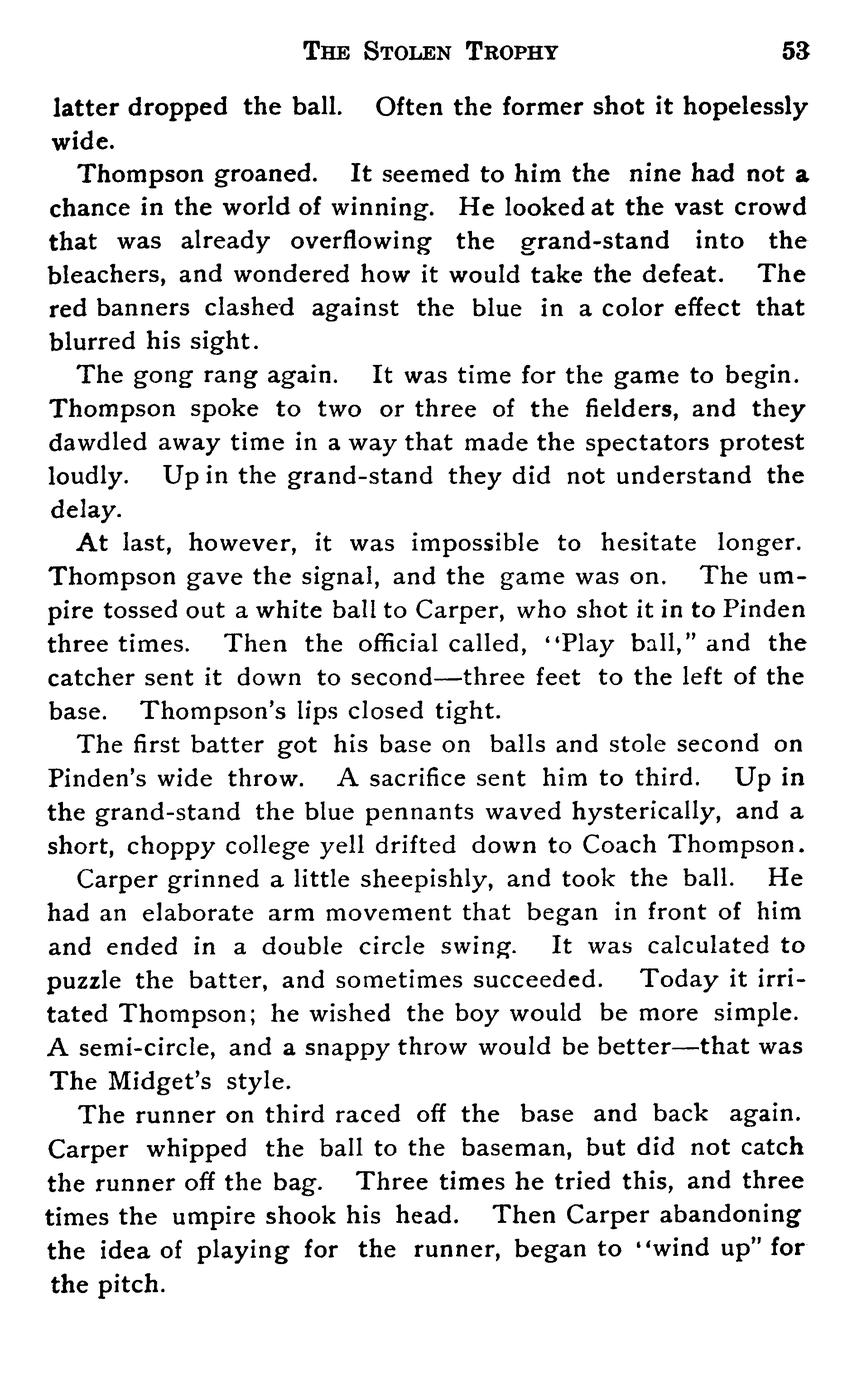 THE STOLEN TROPHY 53

latter dropped the ball. Often the former shot it hopelessly wide.

Thompson groaned. It seemed to him the nine had not a chance in the world of winning. He looked at the vast crowd that was already overflowing the grand-stand into the bleachers, and wondered how it would take the defeat. The red banners clashed against the blue in a color effect that blurred his sight.

The gong rang again. It was time for the game to begin. Thompson spoke to two or three of the fielders, and they dawdled away time in a way that made the spectators protest loudly. Up in the grand-stand they did not understand the delay.

At last, however, it was impossible to hesitate longer. Thompson gave the signal, and the game was on. The umpire tossed out a white ball to Carper, who shot it in to Pinden three times. Then the official called, "Play ball," and the catcher sent it down to second—three feet to the left of the base. Thompson's lips closed tight.

The first batter got his base on balls and stole second on Pinden's wide throw. A sacrifice sent him to third. Up in the grand-stand the blue pennants waved hysterically, and a short, choppy college yell drifted down to Coach Thompson.

Carper grinned a little sheepishly, and took the ball. He had an elaborate arm movement that began in front of him and ended in a double circle swing. It was calculated to puzzle the batter, and sometimes succeeded. Today it irritated Thompson; he wished the boy would be more simple. A semi-circle, and a snappy throw would be better—that was The Midget's style.

The runner on third raced off the base and back again. Carper whipped the ball to the baseman, but did not catch the runner off the bag. Three times he tried this, and three times the umpire shook his head. Then Carper abandoning the idea of playing for the runner, began to "wind up" for the pitch.